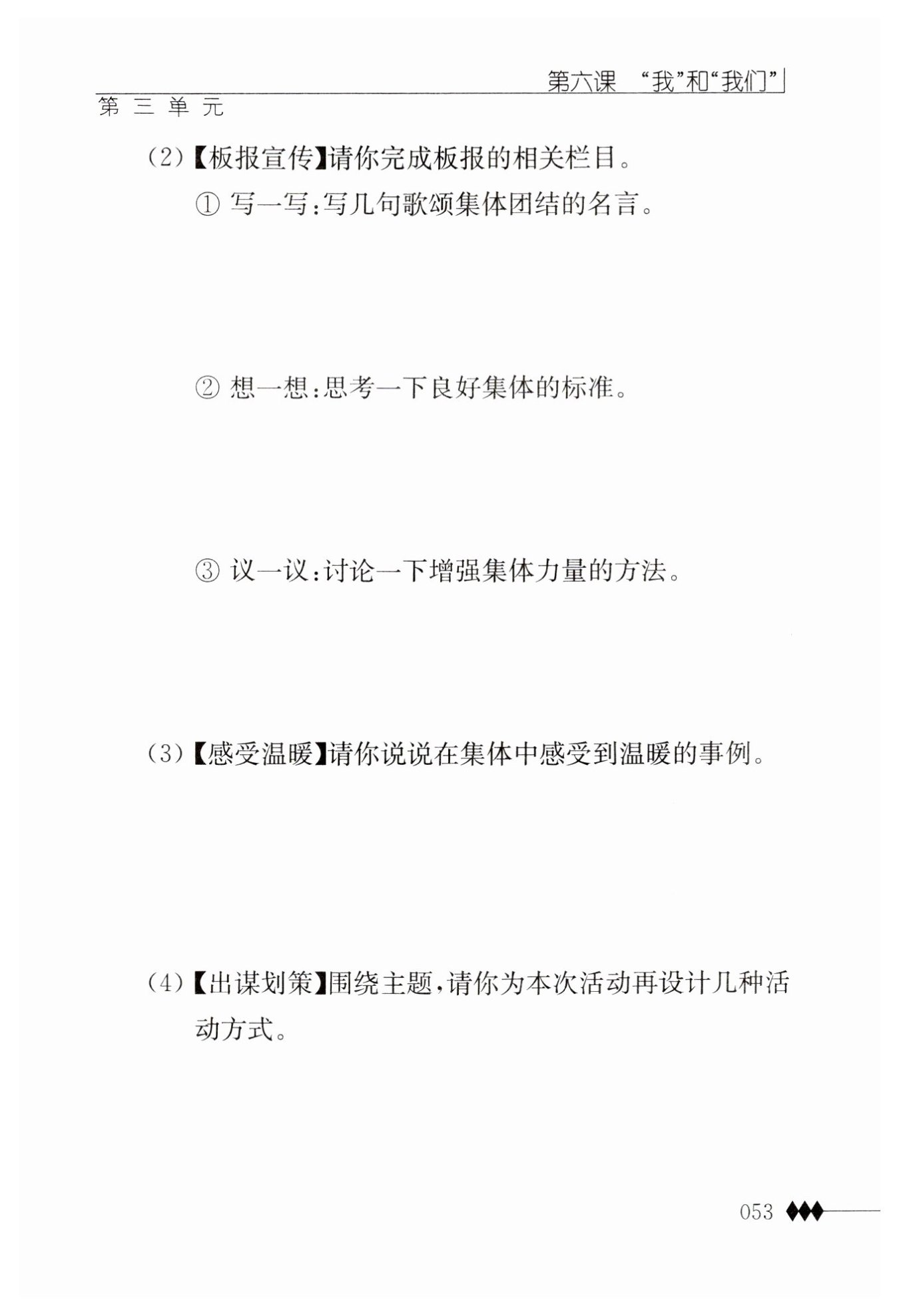 第六课　“我”和“我们”

第三单元

(2)【板报宣传】请你完成板报的相关栏目。

① 写一写:写几句歌颂集体团结的名言。

② 想一想:思考一下良好集体的标准。

③ 议一议:讨论一下增强集体力量的方法。

(3)【感受温暖】请你说说在集体中感受到温暖的事例。

(4)【出谋划策】围绕主题,请你为本次活动再设计几种活动方式。

053